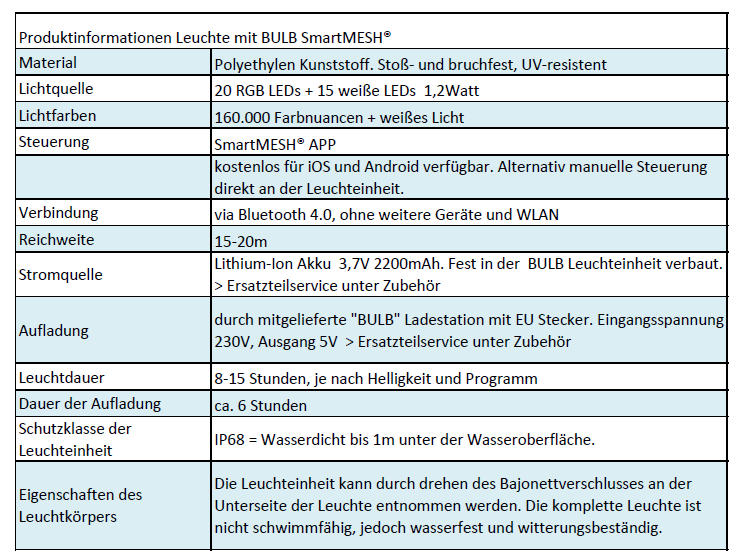 | Produktinformationen Leuchte mit BULB SmartMESH® | |
|---|---|
| Material | Polyethylen Kunststoff. Stoß- und bruchfest, UV-resistent |
| Lichtquelle | 20 RGB LEDs + 15 weiße LEDs 1,2Watt |
| Lichtfarben | 160.000 Farbnuancen + weißes Licht |
| Steuerung | SmartMESH® APP |
| | kostenlos für iOS und Android verfügbar. Alternativ manuelle Steuerung direkt an der Leuchteinheit. |
| Verbindung | via Bluetooth 4.0, ohne weitere Geräte und WLAN |
| Reichweite | 15-20m |
| Stromquelle | Lithium-Ion Akku 3,7V 2200mAh. Fest in der BULB Leuchteinheit verbaut. > Ersatzteilservice unter Zubehör |
| Aufladung | durch mitgelieferte "BULB" Ladestation mit EU Stecker. Eingangsspannung 230V, Ausgang 5V > Ersatzteilservice unter Zubehör |
| Leuchtdauer | 8-15 Stunden, je nach Helligkeit und Programm |
| Dauer der Aufladung | ca. 6 Stunden |
| Schutzklasse der Leuchteinheit | IP68 = Wasserdicht bis 1m unter der Wasseroberfläche. |
| Eigenschaften des Leuchtkörpers | Die Leuchteinheit kann durch drehen des Bajonettverschlusses an der Unterseite der Leuchte entnommen werden. Die komplette Leuchte ist nicht schwimmfähig, jedoch wasserfest und witterungsbeständig. |